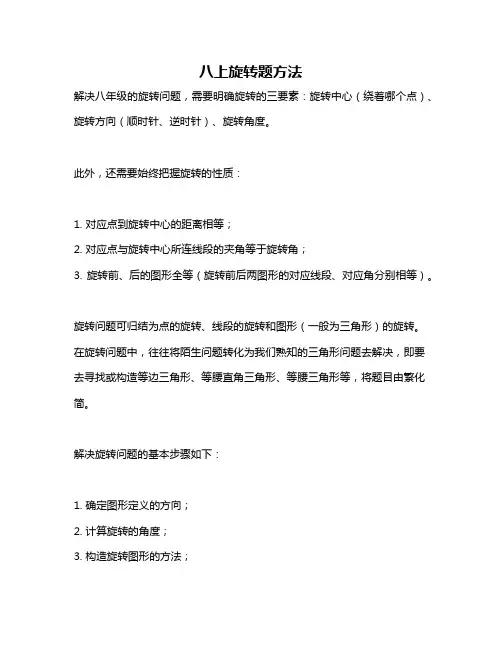 八上旋转题方法

解决八年级的旋转问题，需要明确旋转的三要素：旋转中心（绕着哪个点）、旋转方向（顺时针、逆时针）、旋转角度。

此外，还需要始终把握旋转的性质：

1. 对应点到旋转中心的距离相等；

2. 对应点与旋转中心所连线段的夹角等于旋转角；

3. 旋转前、后的图形全等（旋转前后两图形的对应线段、对应角分别相等）。

旋转问题可归结为点的旋转、线段的旋转和图形（一般为三角形）的旋转。在旋转问题中，往往将陌生问题转化为我们熟知的三角形问题去解决，即要去寻找或构造等边三角形、等腰直角三角形、等腰三角形等，将题目由繁化简。

解决旋转问题的基本步骤如下：

1. 确定图形定义的方向；

2. 计算旋转的角度；

3. 构造旋转图形的方法；